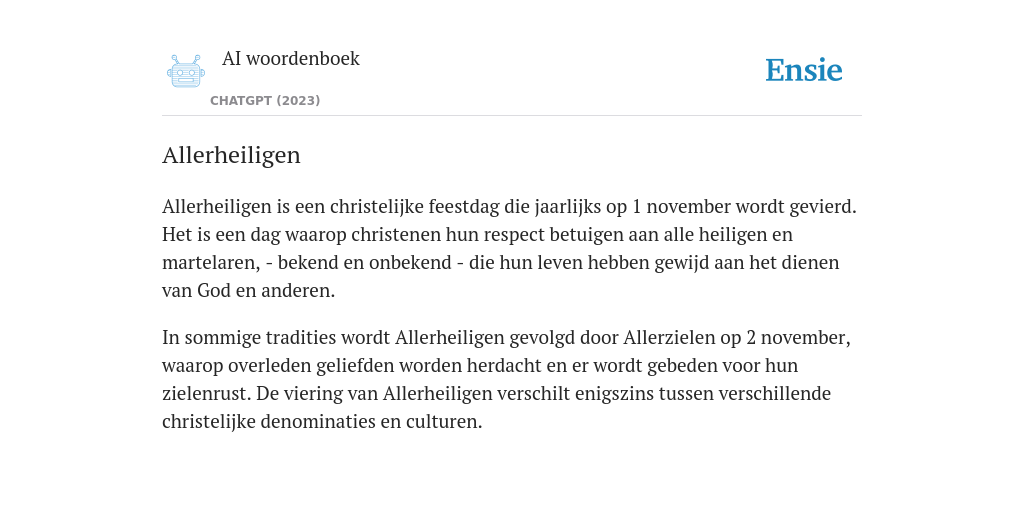 AI woordenboek

CHATGPT (2023)

Ensie

Allerheiligen

Allerheiligen is een christelijke feestdag die jaarlijks op 1 november wordt gevierd. Het is een dag waarop christenen hun respect betuigen aan alle heiligen en martelaren, - bekend en onbekend - die hun leven hebben gewijd aan het dienen van God en anderen.

In sommige tradities wordt Allerheiligen gevolgd door Allerzielen op 2 november, waarop overleden geliefden worden herdacht en er wordt gebeden voor hun zielenrust. De viering van Allerheiligen verschilt enigszins tussen verschillende christelijke denominaties en culturen.